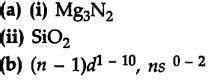 (a) (i) $Mg_3N_2$
(ii) $SiO_2$
(b) $(n-1)d^{1-10}$, $ns^{0-2}$